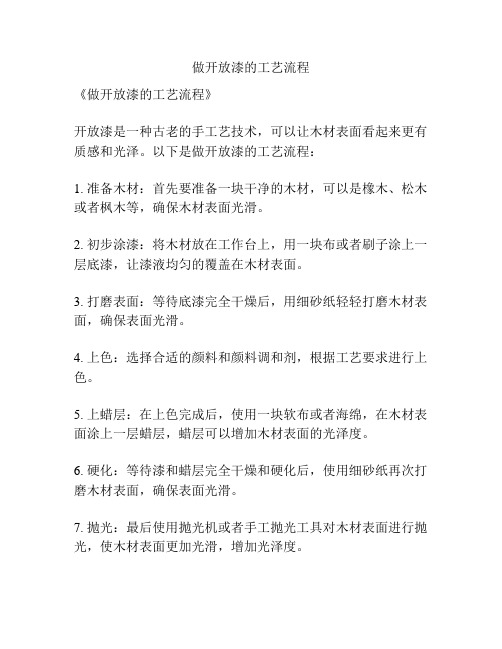 做开放漆的工艺流程

《做开放漆的工艺流程》

开放漆是一种古老的手工艺技术，可以让木材表面看起来更有质感和光泽。以下是做开放漆的工艺流程：

1. 准备木材：首先要准备一块干净的木材，可以是橡木、松木或者枫木等，确保木材表面光滑。

2. 初步涂漆：将木材放在工作台上，用一块布或者刷子涂上一层底漆，让漆液均匀的覆盖在木材表面。

3. 打磨表面：等待底漆完全干燥后，用细砂纸轻轻打磨木材表面，确保表面光滑。

4. 上色：选择合适的颜料和颜料调和剂，根据工艺要求进行上色。

5. 上蜡层：在上色完成后，使用一块软布或者海绵，在木材表面涂上一层蜡层，蜡层可以增加木材表面的光泽度。

6. 硬化：等待漆和蜡层完全干燥和硬化后，使用细砂纸再次打磨木材表面，确保表面光滑。

7. 抛光：最后使用抛光机或者手工抛光工具对木材表面进行抛光，使木材表面更加光滑，增加光泽度。